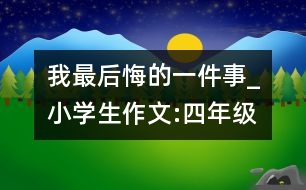 我最后悔的一件事_小学生作文:四年级